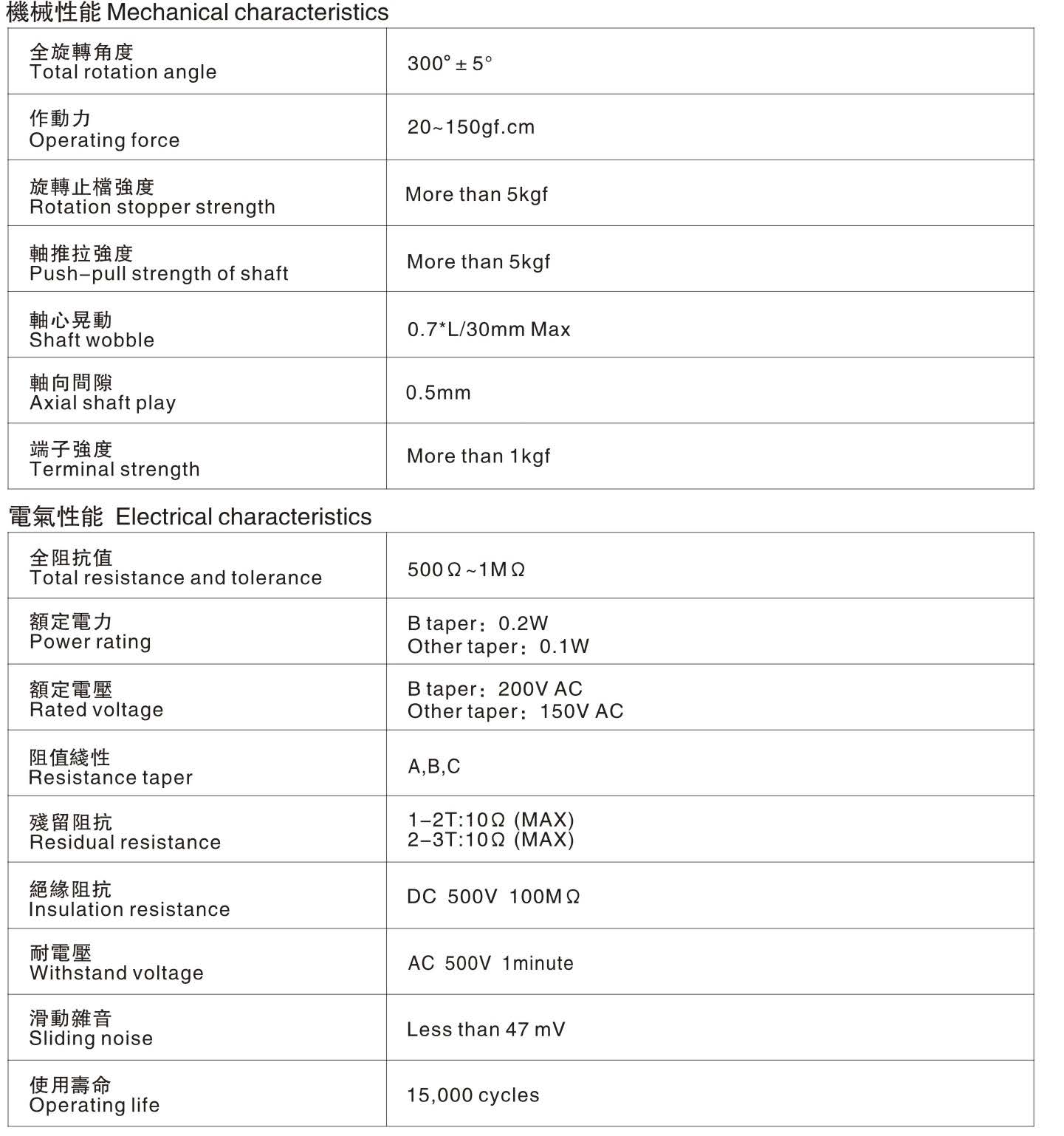 機械性能 Mechanical characteristics

| 全旋轉角度 Total rotation angle | 300° ± 5° |
|---|---|
| 作動力 Operating force | 20~150gf.cm |
| 旋轉止檔強度 Rotation stopper strength | More than 5kgf |
| 軸推拉強度 Push-pull strength of shaft | More than 5kgf |
| 軸心晃動 Shaft wobble | 0.7*L/30mm Max |
| 軸向間隙 Axial shaft play | 0.5mm |
| 端子強度 Terminal strength | More than 1kgf |

電氣性能 Electrical characteristics

| 全阻抗值 Total resistance and tolerance | 500Ω~1MΩ |
|---|---|
| 額定電力 Power rating | B taper:0.2W Other taper:0.1W |
| 額定電壓 Rated voltage | B taper:200V AC Other taper:150V AC |
| 阻值綫性 Resistance taper | A,B,C |
| 殘留阻抗 Residual resistance | 1-2T:10Ω (MAX) 2-3T:10Ω (MAX) |
| 絕緣阻抗 Insulation resistance | DC 500V 100MΩ |
| 耐電壓 Withstand voltage | AC 500V 1minute |
| 滑動雜音 Sliding noise | Less than 47 mV |
| 使用壽命 Operating life | 15,000 cycles |